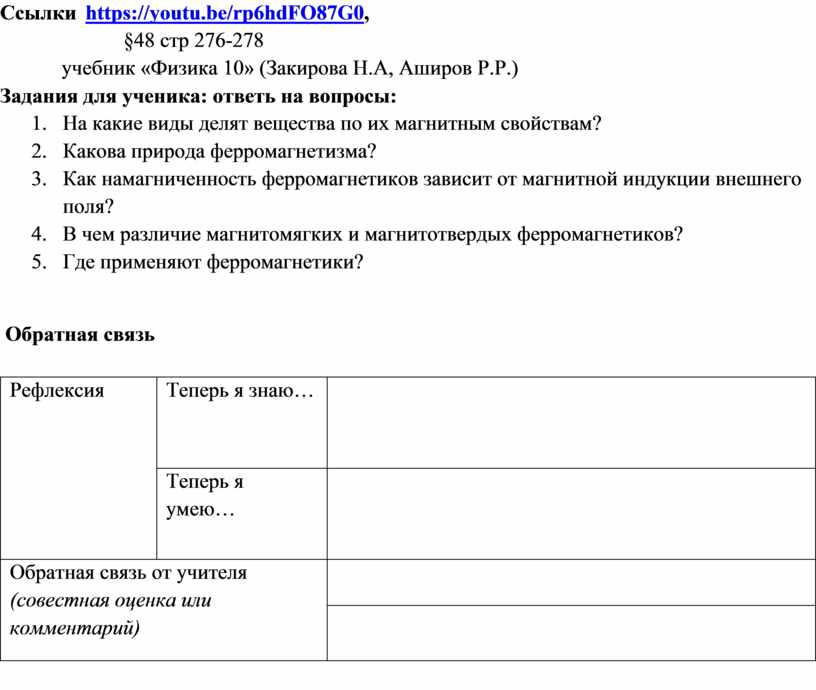 Ссылки https://youtu.be/rp6hdFO87G0,
§48 стр 276-278
учебник «Физика 10» (Закирова Н.А, Аширов Р.Р.)

Задания для ученика: ответь на вопросы:
1. На какие виды делят вещества по их магнитным свойствам?
2. Какова природа ферромагнетизма?
3. Как намагниченность ферромагнетиков зависит от магнитной индукции внешнего поля?
4. В чем различие магнитомягких и магнитотвердых ферромагнетиков?
5. Где применяют ферромагнетики?

Обратная связь

| Рефлексия | Теперь я знаю… | |
|---|---|---|
| | Теперь я умею… | |
| Обратная связь от учителя (совестная оценка или комментарий) | | |
| | | |